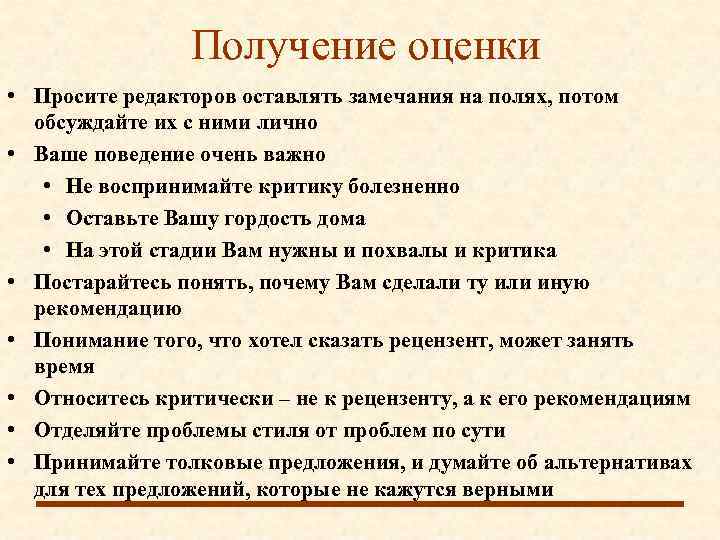 Получение оценки

• Просите редакторов оставлять замечания на полях, потом обсуждайте их с ними лично
• Ваше поведение очень важно
  • Не воспринимайте критику болезненно
  • Оставьте Вашу гордость дома
  • На этой стадии Вам нужны и похвалы и критика
• Постарайтесь понять, почему Вам сделали ту или иную рекомендацию
• Понимание того, что хотел сказать рецензент, может занять время
• Относитесь критически – не к рецензенту, а к его рекомендациям
• Отделяйте проблемы стиля от проблем по сути
• Принимайте толковые предложения, и думайте об альтернативах для тех предложений, которые не кажутся верными